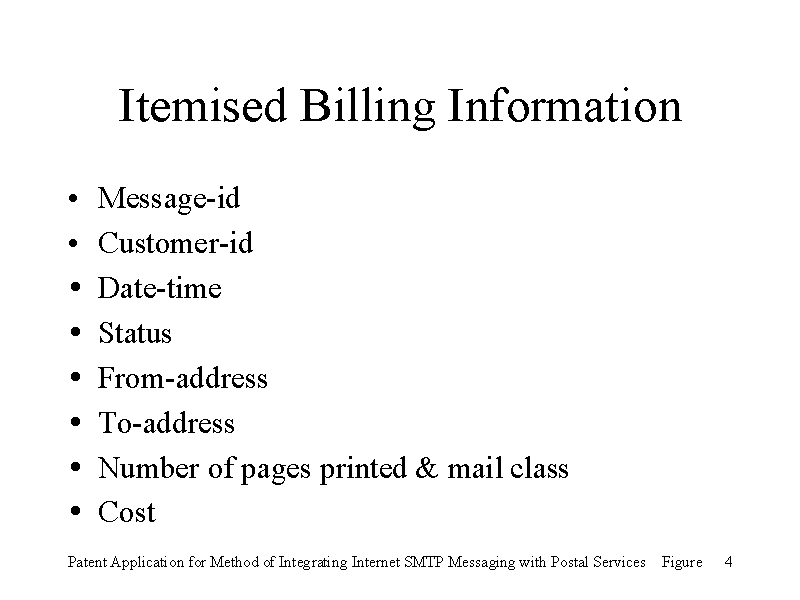 Itemised Billing Information

• Message-id
• Customer-id
• Date-time
• Status
• From-address
• To-address
• Number of pages printed & mail class
• Cost

Patent Application for Method of Integrating Internet SMTP Messaging with Postal Services Figure 4